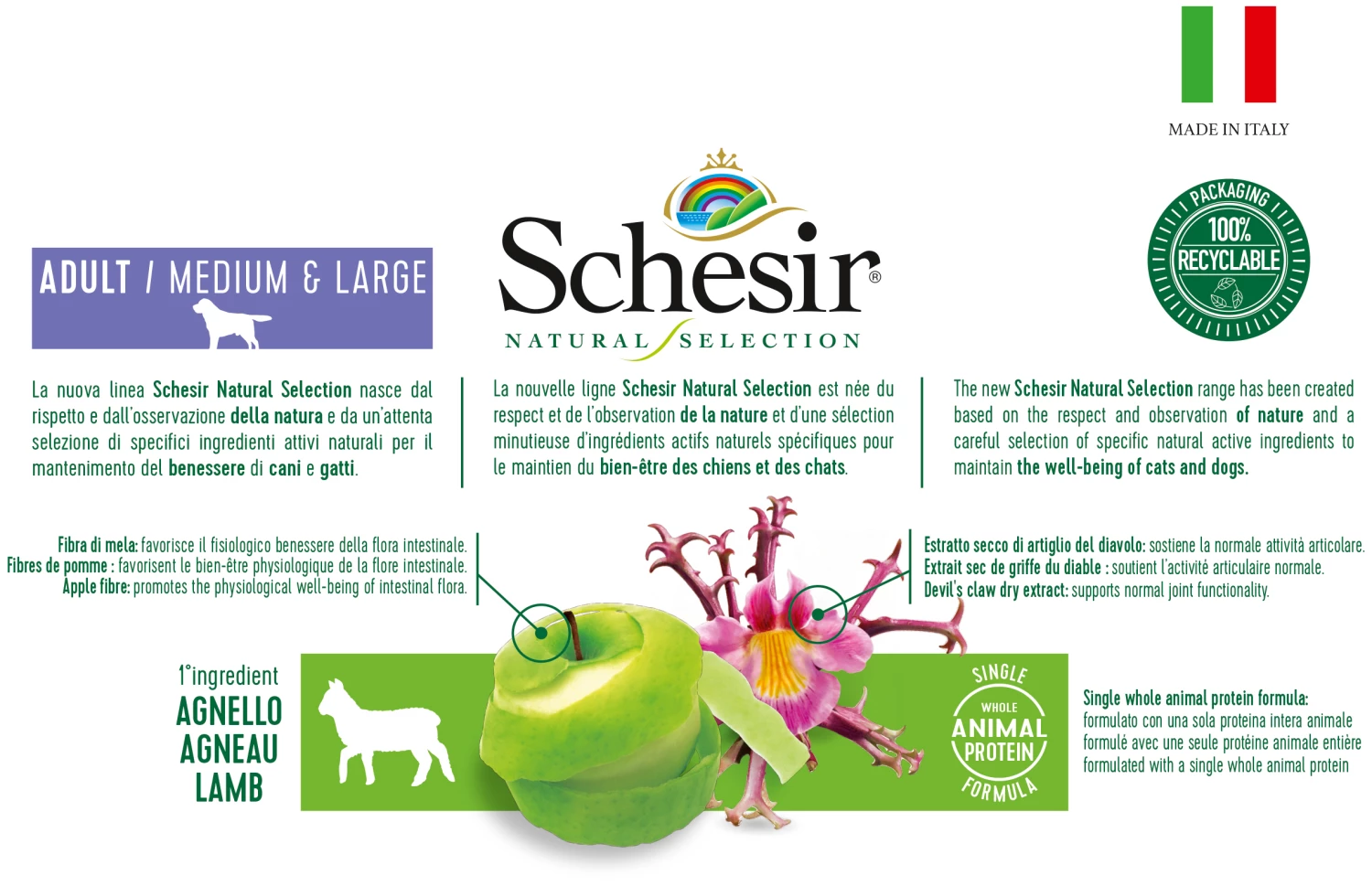 MADE IN ITALY

ADULT / MEDIUM & LARGE

Schesir®
NATURAL SELECTION

PACKAGING
100%
RECYCLABLE

La nuova linea Schesir Natural Selection nasce dal rispetto e dall'osservazione della natura e da un'attenta selezione di specifici ingredienti attivi naturali per il mantenimento del benessere di cani e gatti.

La nouvelle ligne Schesir Natural Selection est née du respect et de l'observation de la nature et d'une sélection minutieuse d'ingrédients actifs naturels spécifiques pour le maintien du bien-être des chiens et des chats.

The new Schesir Natural Selection range has been created based on the respect and observation of nature and a careful selection of specific natural active ingredients to maintain the well-being of cats and dogs.

Fibra di mela: favorisce il fisiologico benessere della flora intestinale.
Fibres de pomme : favorisent le bien-être physiologique de la flore intestinale.
Apple fibre: promotes the physiological well-being of intestinal flora.

Estratto secco di artiglio del diavolo: sostiene la normale attività articolare.
Extrait sec de griffe du diable : soutient l'activité articulaire normale.
Devil's claw dry extract: supports normal joint functionality.

1°ingredient
AGNELLO
AGNEAU
LAMB

SINGLE
WHOLE
ANIMAL
PROTEIN
FORMULA

Single whole animal protein formula:
formulato con una sola proteina intera animale
formulé avec une seule protéine animale entière
formulated with a single whole animal protein